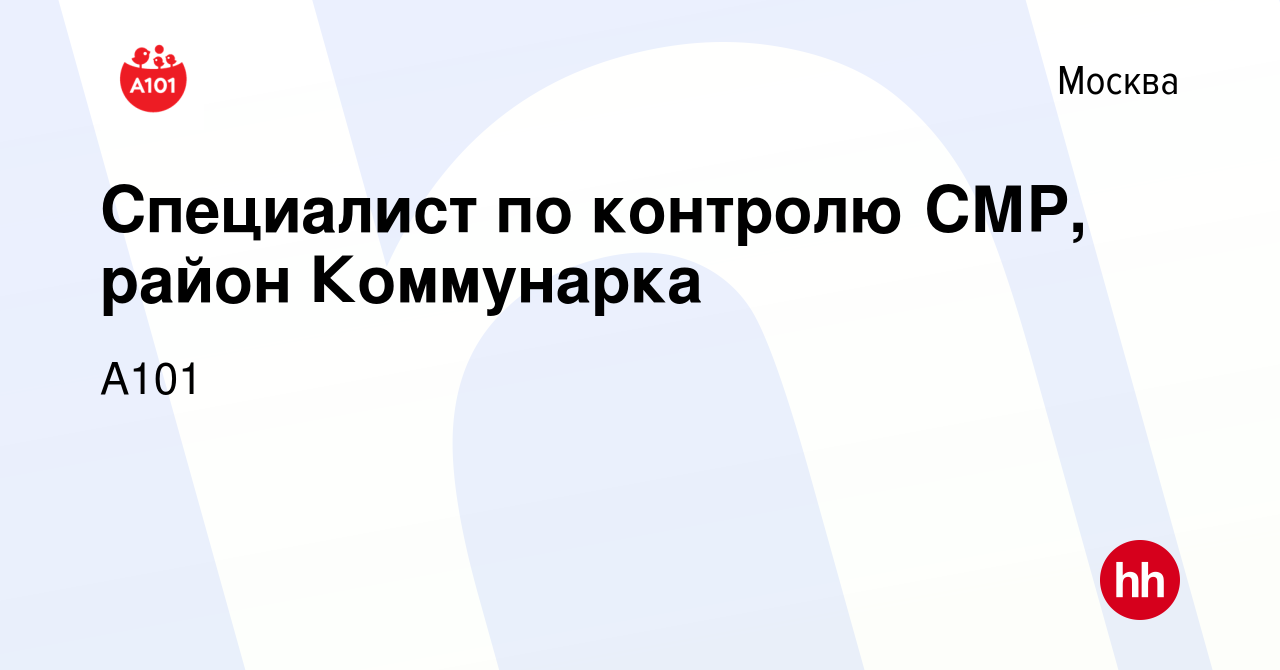 А101

Москва

Специалист по контролю СМР, район Коммунарка

А101

hh